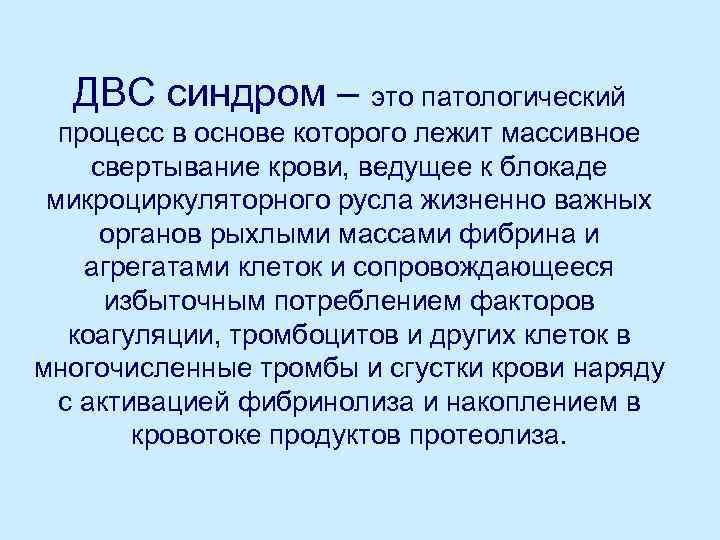 ДВС синдром – это патологический процесс в основе которого лежит массивное свертывание крови, ведущее к блокаде микроциркуляторного русла жизненно важных органов рыхлыми массами фибрина и агрегатами клеток и сопровождающееся избыточным потреблением факторов коагуляции, тромбоцитов и других клеток в многочисленные тромбы и сгустки крови наряду с активацией фибринолиза и накоплением в кровотоке продуктов протеолиза.